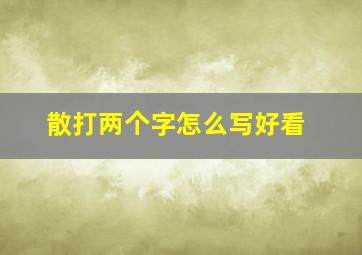 散打两个字怎么写好看